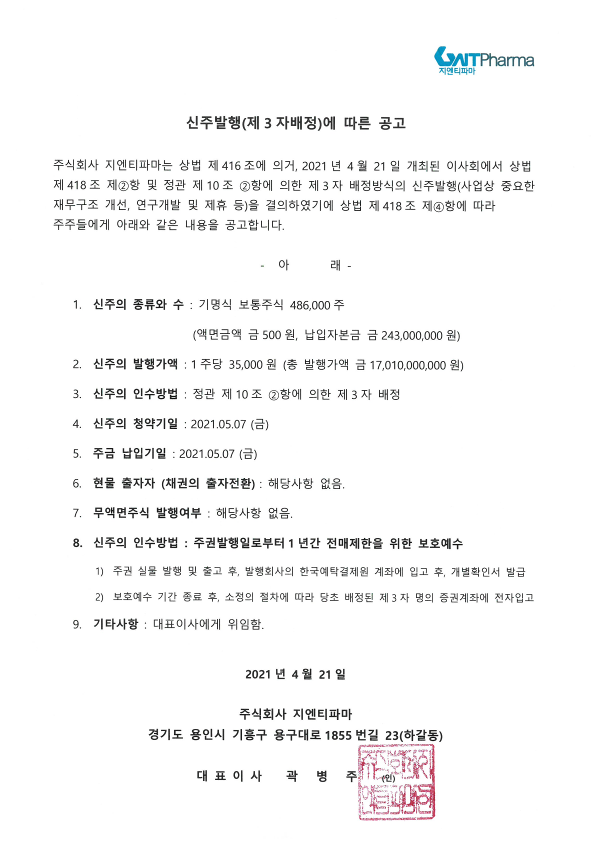 GNTPharma
지엔티파마

신주발행(제 3 자배정)에 따른 공고

주식회사 지엔티파마는 상법 제 416 조에 의거, 2021 년 4 월 21 일 개최된 이사회에서 상법 제 418 조 제②항 및 정관 제 10 조 ②항에 의한 제 3 자 배정방식의 신주발행(사업상 중요한 재무구조 개선, 연구개발 및 제휴 등)을 결의하였기에 상법 제 418 조 제④항에 따라 주주들에게 아래와 같은 내용을 공고합니다.

- 아 래 -

1. 신주의 종류와 수 : 기명식 보통주식 486,000 주

(액면금액 금 500 원, 납입자본금 금 243,000,000 원)

2. 신주의 발행가액 : 1 주당 35,000 원 (총 발행가액 금 17,010,000,000 원)

3. 신주의 인수방법 : 정관 제 10 조 ②항에 의한 제 3 자 배정

4. 신주의 청약기일 : 2021.05.07 (금)

5. 주금 납입기일 : 2021.05.07 (금)

6. 현물 출자자 (채권의 출자전환) : 해당사항 없음.

7. 무액면주식 발행여부 : 해당사항 없음.

8. 신주의 인수방법 : 주권발행일로부터 1 년간 전매제한을 위한 보호예수

1) 주권 실물 발행 및 출고 후, 발행회사의 한국예탁결제원 계좌에 입고 후, 개별확인서 발급

2) 보호예수 기간 종료 후, 소정의 절차에 따라 당초 배정된 제 3 자 명의 증권계좌에 전자입고

9. 기타사항 : 대표이사에게 위임함.

2021 년 4 월 21 일

주식회사 지엔티파마
경기도 용인시 기흥구 용구대로 1855 번길 23(하갈동)

대 표 이 사 곽 병 주 (인)